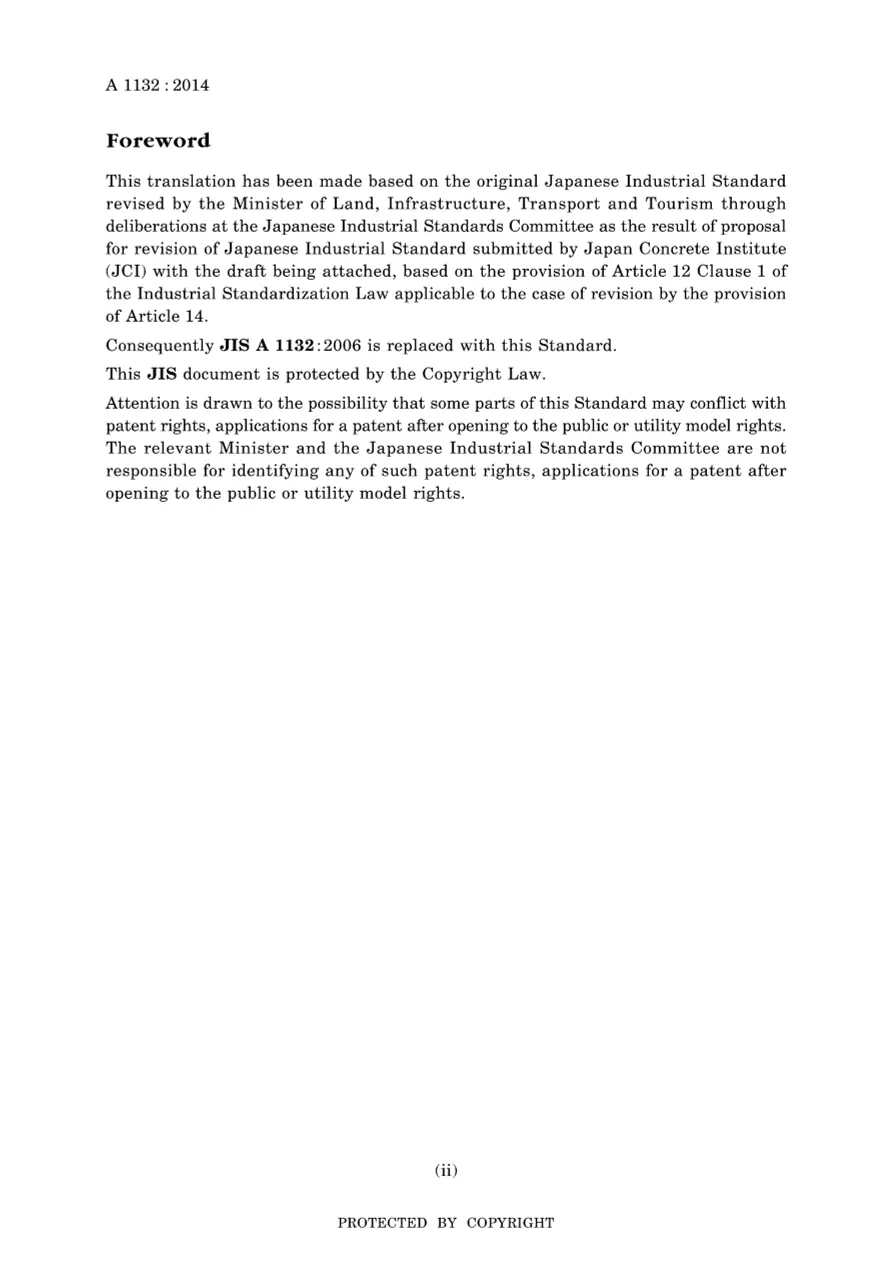 A 1132 : 2014

Foreword

This translation has been made based on the original Japanese Industrial Standard revised by the Minister of Land, Infrastructure, Transport and Tourism through deliberations at the Japanese Industrial Standards Committee as the result of proposal for revision of Japanese Industrial Standard submitted by Japan Concrete Institute (JCI) with the draft being attached, based on the provision of Article 12 Clause 1 of the Industrial Standardization Law applicable to the case of revision by the provision of Article 14.

Consequently JIS A 1132:2006 is replaced with this Standard.

This JIS document is protected by the Copyright Law.

Attention is drawn to the possibility that some parts of this Standard may conflict with patent rights, applications for a patent after opening to the public or utility model rights. The relevant Minister and the Japanese Industrial Standards Committee are not responsible for identifying any of such patent rights, applications for a patent after opening to the public or utility model rights.

(ii)

PROTECTED BY COPYRIGHT